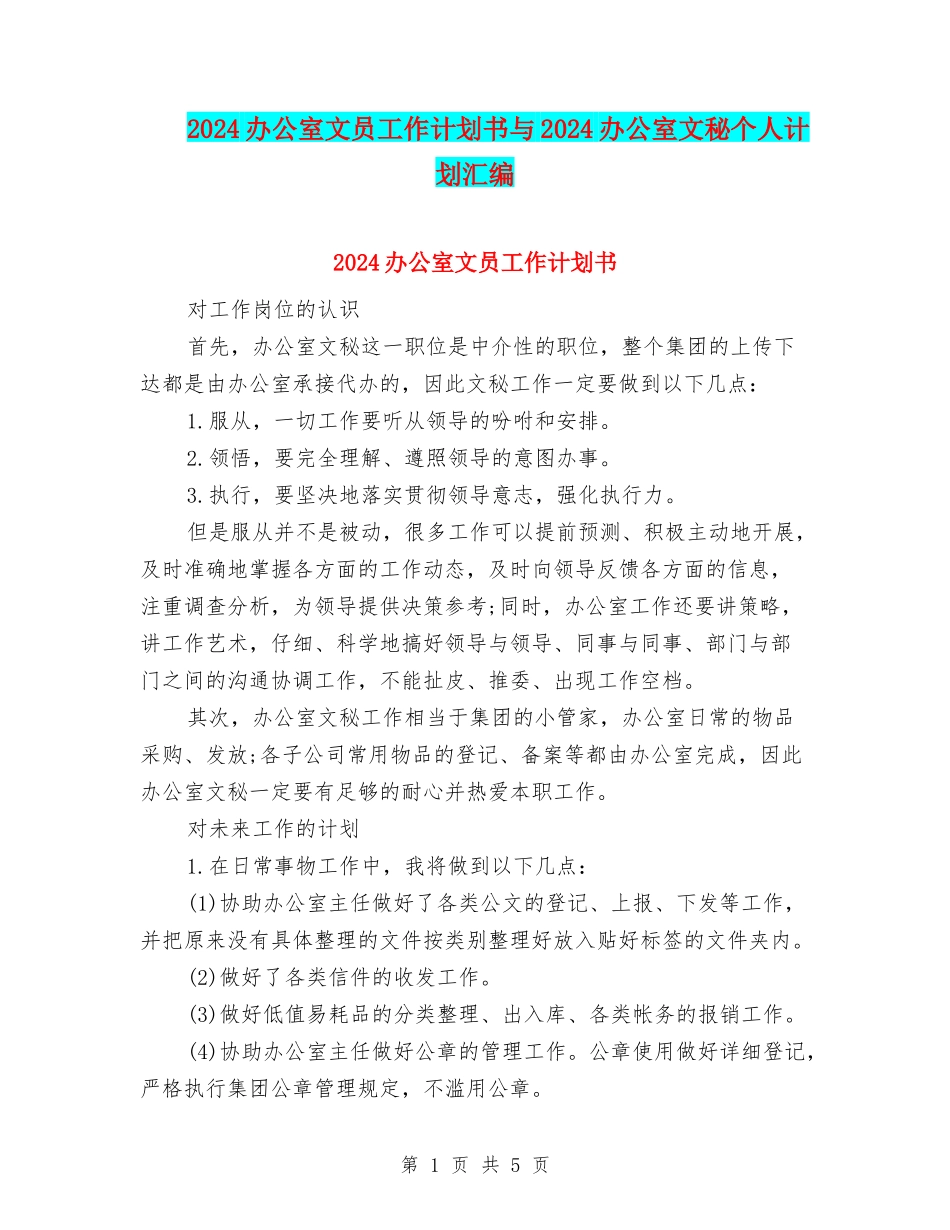 2024办公室文员工作计划书与2024办公室文秘个人计划汇编

2024办公室文员工作计划书

对工作岗位的认识

首先，办公室文秘这一职位是中介性的职位，整个集团的上传下达都是由办公室承接代办的，因此文秘工作一定要做到以下几点：

1.服从，一切工作要听从领导的吩咐和安排。

2.领悟，要完全理解、遵照领导的意图办事。

3.执行，要坚决地落实贯彻领导意志，强化执行力。

但是服从并不是被动，很多工作可以提前预测、积极主动地开展，及时准确地掌握各方面的工作动态，及时向领导反馈各方面的信息，注重调查分析，为领导提供决策参考;同时，办公室工作还要讲策略，讲工作艺术，仔细、科学地搞好领导与领导、同事与同事、部门与部门之间的沟通协调工作，不能扯皮、推委、出现工作空档。

其次，办公室文秘工作相当于集团的小管家，办公室日常的物品采购、发放;各子公司常用物品的登记、备案等都由办公室完成，因此办公室文秘一定要有足够的耐心并热爱本职工作。

对未来工作的计划

1.在日常事物工作中，我将做到以下几点：

(1)协助办公室主任做好了各类公文的登记、上报、下发等工作，并把原来没有具体整理的文件按类别整理好放入贴好标签的文件夹内。

(2)做好了各类信件的收发工作。

(3)做好低值易耗品的分类整理、出入库、各类帐务的报销工作。

(4)协助办公室主任做好公章的管理工作。公章使用做好详细登记，严格执行集团公章管理规定，不滥用公章。

第 1 页 共 5 页